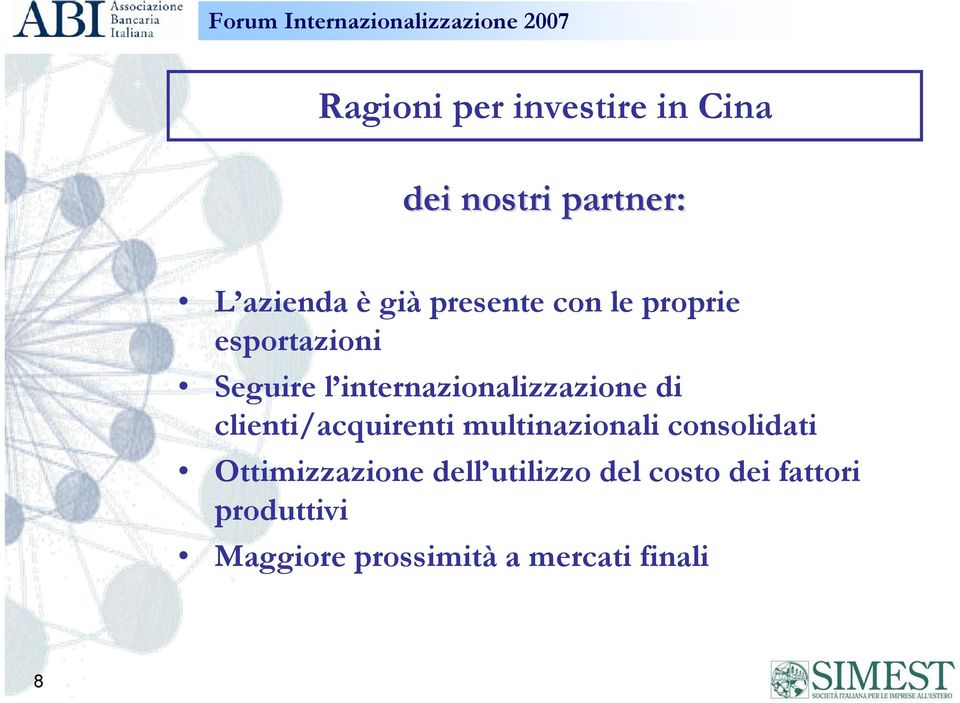 ABI Associazione Bancaria Italiana

Forum Internazionalizzazione 2007

Ragioni per investire in Cina

dei nostri partner:

• L'azienda è già presente con le proprie esportazioni
• Seguire l'internazionalizzazione di clienti/acquirenti multinazionali consolidati
• Ottimizzazione dell'utilizzo del costo dei fattori produttivi
• Maggiore prossimità a mercati finali

8

SIMEST
SOCIETÀ ITALIANA PER LE IMPRESE ALL'ESTERO